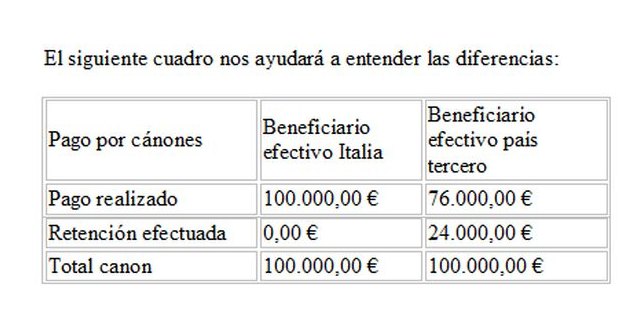 El siguiente cuadro nos ayudará a entender las diferencias:

| Pago por cánones | Beneficiario efectivo Italia | Beneficiario efectivo país tercero |
|---|---|---|
| Pago realizado | 100.000,00 € | 76.000,00 € |
| Retención efectuada | 0,00 € | 24.000,00 € |
| Total canon | 100.000,00 € | 100.000,00 € |